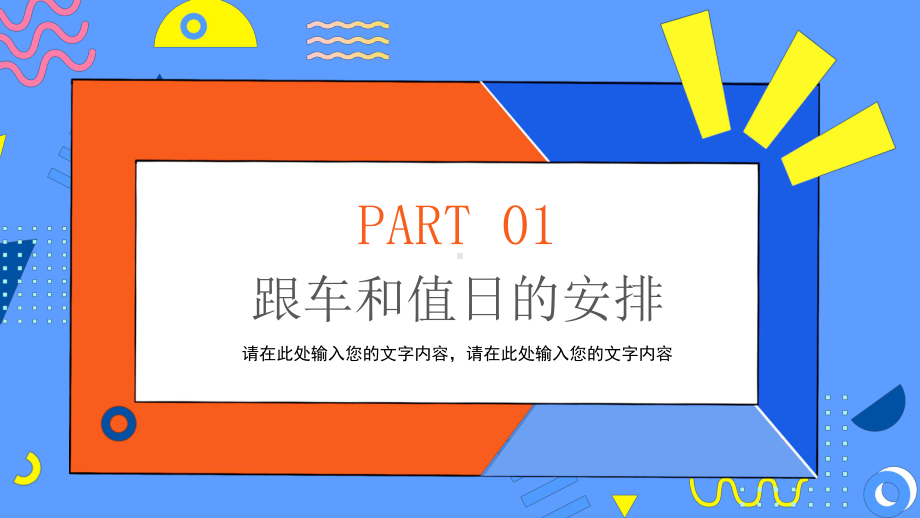 PART 01

跟车和值日的安排

请在此处输入您的文字内容，请在此处输入您的文字内容